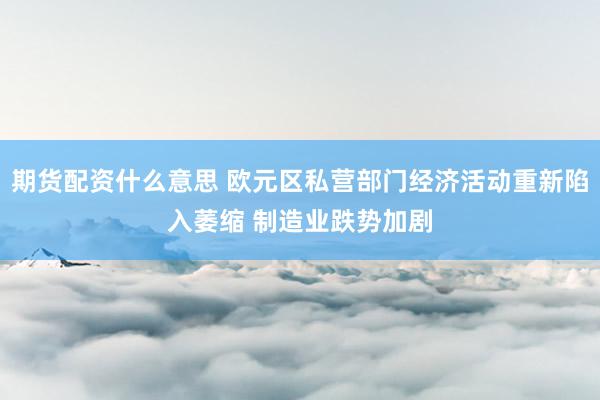 期货配资什么意思 欧元区私营部门经济活动重新陷入萎缩 制造业跌势加剧